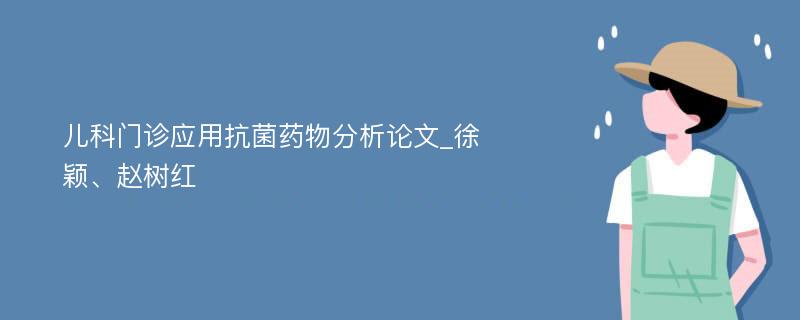 儿科门诊应用抗菌药物分析论文_徐颖、赵树红